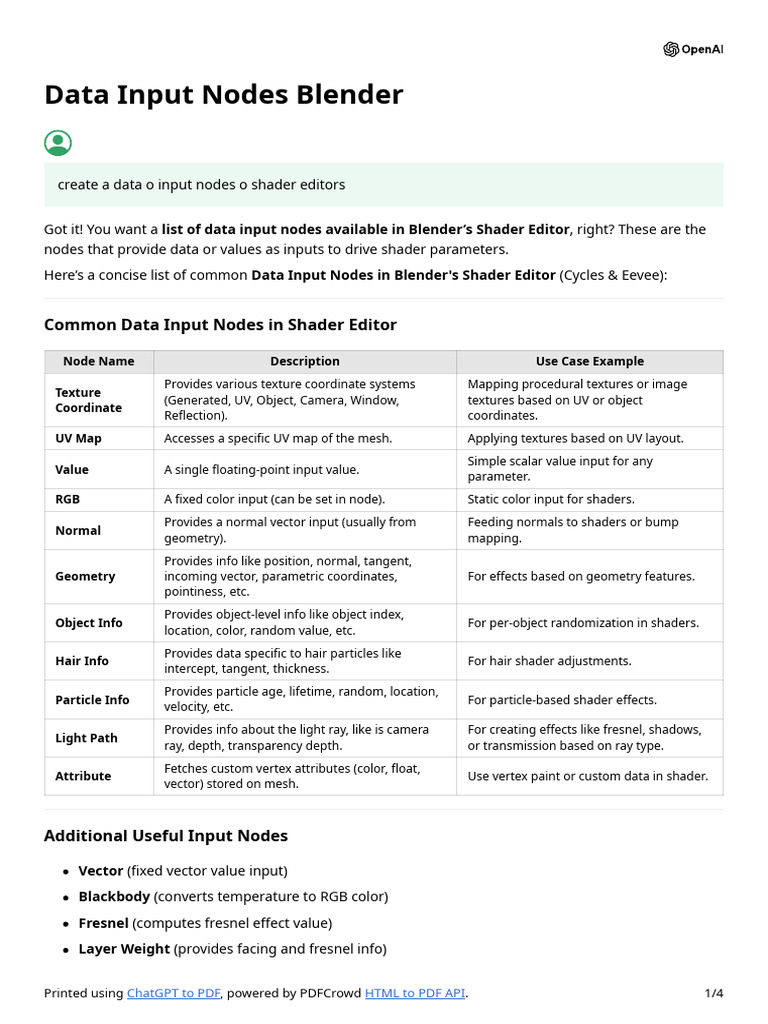 OpenAI

Data Input Nodes Blender

create a data o input nodes o shader editors

Got it! You want a list of data input nodes available in Blender's Shader Editor, right? These are the nodes that provide data or values as inputs to drive shader parameters.

Here's a concise list of common Data Input Nodes in Blender's Shader Editor (Cycles & Eevee):

Common Data Input Nodes in Shader Editor

| Node Name | Description | Use Case Example |
|---|---|---|
| Texture Coordinate | Provides various texture coordinate systems (Generated, UV, Object, Camera, Window, Reflection). | Mapping procedural textures or image textures based on UV or object coordinates. |
| UV Map | Accesses a specific UV map of the mesh. | Applying textures based on UV layout. |
| Value | A single floating-point input value. | Simple scalar value input for any parameter. |
| RGB | A fixed color input (can be set in node). | Static color input for shaders. |
| Normal | Provides a normal vector input (usually from geometry). | Feeding normals to shaders or bump mapping. |
| Geometry | Provides info like position, normal, tangent, incoming vector, parametric coordinates, pointiness, etc. | For effects based on geometry features. |
| Object Info | Provides object-level info like object index, location, color, random value, etc. | For per-object randomization in shaders. |
| Hair Info | Provides data specific to hair particles like intercept, tangent, thickness. | For hair shader adjustments. |
| Particle Info | Provides particle age, lifetime, random, location, velocity, etc. | For particle-based shader effects. |
| Light Path | Provides info about the light ray, like is camera ray, depth, transparency depth. | For creating effects like fresnel, shadows, or transmission based on ray type. |
| Attribute | Fetches custom vertex attributes (color, float, vector) stored on mesh. | Use vertex paint or custom data in shader. |

Additional Useful Input Nodes

- Vector (fixed vector value input)
- Blackbody (converts temperature to RGB color)
- Fresnel (computes fresnel effect value)
- Layer Weight (provides facing and fresnel info)

Printed using ChatGPT to PDF, powered by PDFCrowd HTML to PDF API. 1/4